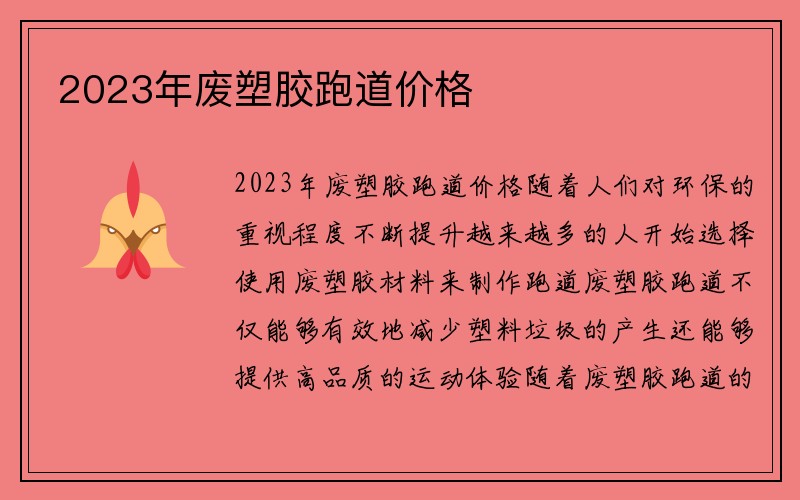 2023年废塑胶跑道价格

2023年废塑胶跑道价格随着人们对环保的重视程度不断提升越来越多的人开始选择使用废塑胶材料来制作跑道废塑胶跑道不仅能够有效地减少塑料垃圾的产生还能够提供高品质的运动体验随着废塑胶跑道的